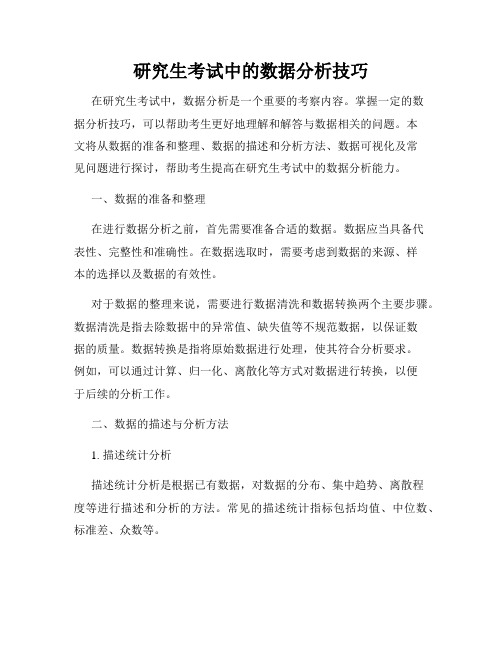 研究生考试中的数据分析技巧

在研究生考试中，数据分析是一个重要的考察内容。掌握一定的数据分析技巧，可以帮助考生更好地理解和解答与数据相关的问题。本文将从数据的准备和整理、数据的描述和分析方法、数据可视化及常见问题进行探讨，帮助考生提高在研究生考试中的数据分析能力。

一、数据的准备和整理

在进行数据分析之前，首先需要准备合适的数据。数据应当具备代表性、完整性和准确性。在数据选取时，需要考虑到数据的来源、样本的选择以及数据的有效性。

对于数据的整理来说，需要进行数据清洗和数据转换两个主要步骤。数据清洗是指去除数据中的异常值、缺失值等不规范数据，以保证数据的质量。数据转换是指将原始数据进行处理，使其符合分析要求。例如，可以通过计算、归一化、离散化等方式对数据进行转换，以便于后续的分析工作。

二、数据的描述与分析方法

1. 描述统计分析

描述统计分析是根据已有数据，对数据的分布、集中趋势、离散程度等进行描述和分析的方法。常见的描述统计指标包括均值、中位数、标准差、众数等。